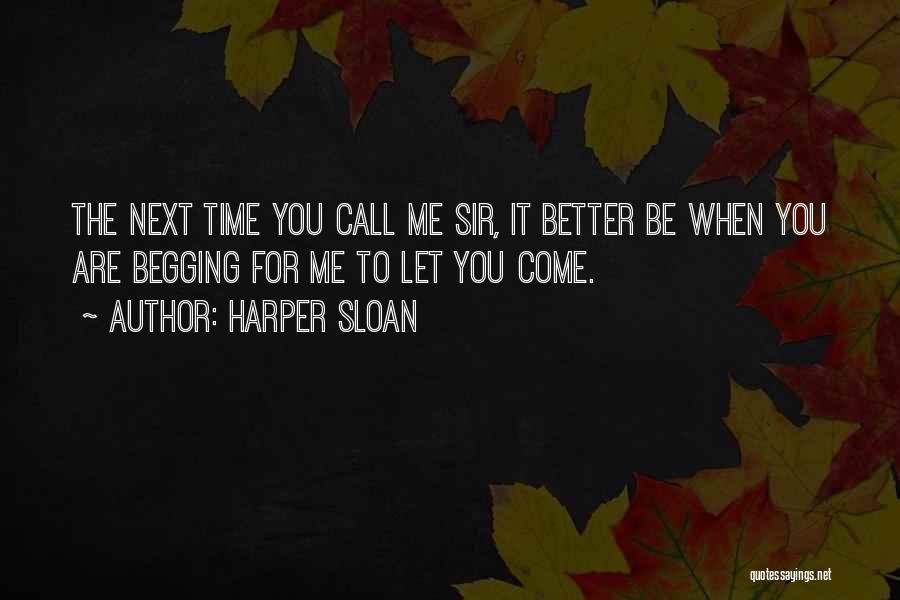 THE NEXT TIME YOU CALL ME SIR, IT BETTER BE WHEN YOU ARE BEGGING FOR ME TO LET YOU COME.

~ AUTHOR: HARPER SLOAN

quotessayings.net